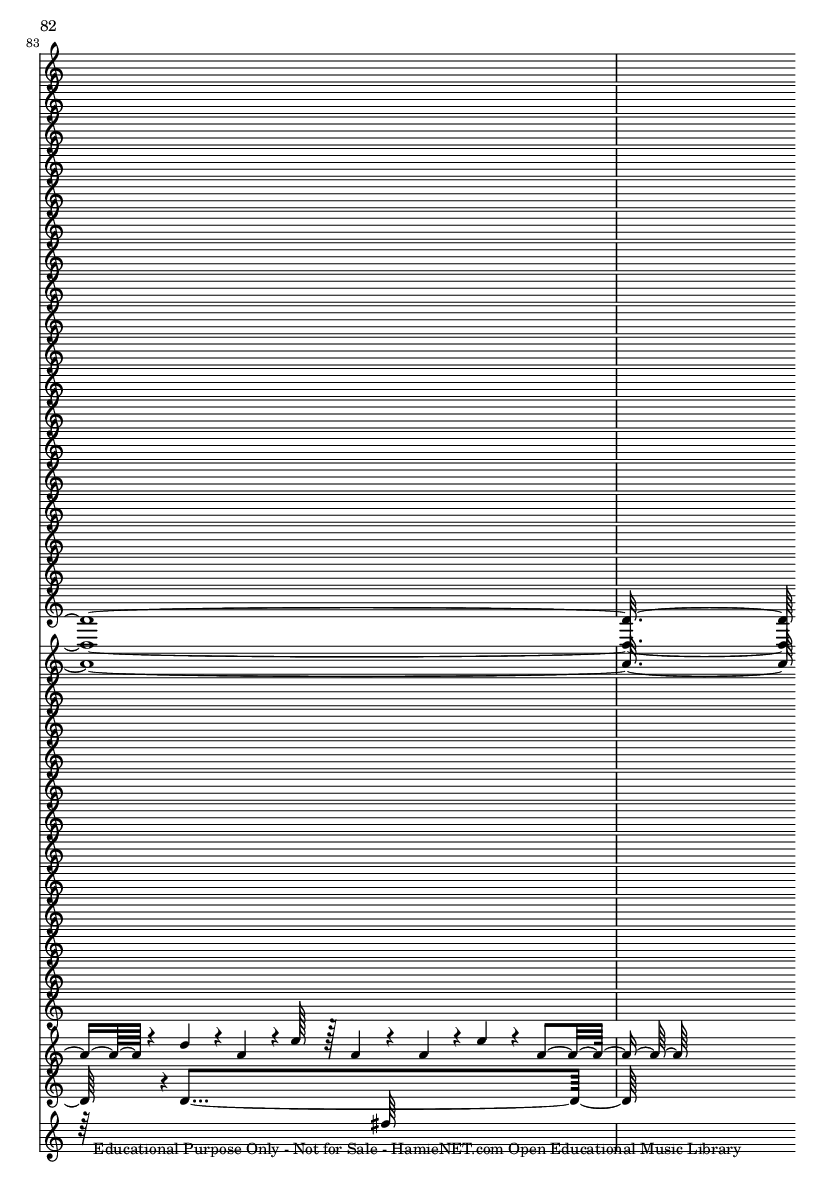 82

83

Educational Purpose Only - Not for Sale - HamieNET.com Open Educational Music Library